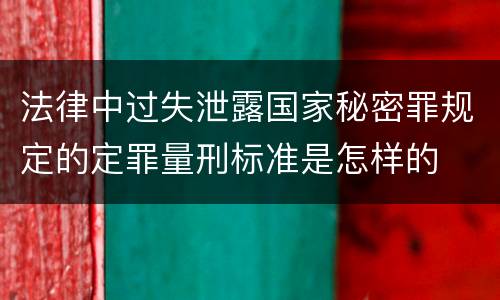 法律中过失泄露国家秘密罪规定的定罪量刑标准是怎样的